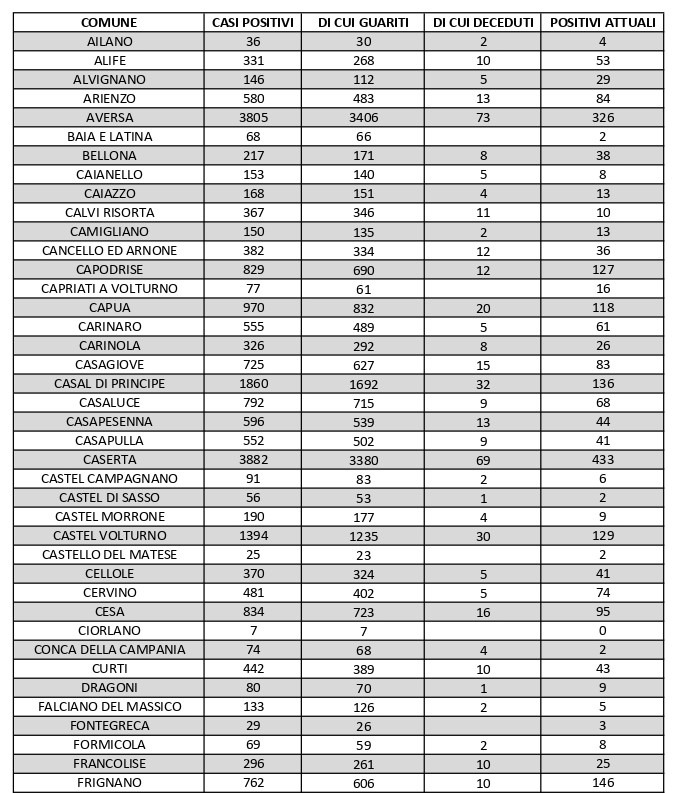 | COMUNE | CASI POSITIVI | DI CUI GUARITI | DI CUI DECEDUTI | POSITIVI ATTUALI |
|---|---|---|---|---|
| AILANO | 36 | 30 | 2 | 4 |
| ALIFE | 331 | 268 | 10 | 53 |
| ALVIGNANO | 146 | 112 | 5 | 29 |
| ARIENZO | 580 | 483 | 13 | 84 |
| AVERSA | 3805 | 3406 | 73 | 326 |
| BAIA E LATINA | 68 | 66 | | 2 |
| BELLONA | 217 | 171 | 8 | 38 |
| CAIANELLO | 153 | 140 | 5 | 8 |
| CAIAZZO | 168 | 151 | 4 | 13 |
| CALVI RISORTA | 367 | 346 | 11 | 10 |
| CAMIGLIANO | 150 | 135 | 2 | 13 |
| CANCELLO ED ARNONE | 382 | 334 | 12 | 36 |
| CAPODRISE | 829 | 690 | 12 | 127 |
| CAPRIATI A VOLTURNO | 77 | 61 | | 16 |
| CAPUA | 970 | 832 | 20 | 118 |
| CARINARO | 555 | 489 | 5 | 61 |
| CARINOLA | 326 | 292 | 8 | 26 |
| CASAGIOVE | 725 | 627 | 15 | 83 |
| CASAL DI PRINCIPE | 1860 | 1692 | 32 | 136 |
| CASALUCE | 792 | 715 | 9 | 68 |
| CASAPESENNA | 596 | 539 | 13 | 44 |
| CASAPULLA | 552 | 502 | 9 | 41 |
| CASERTA | 3882 | 3380 | 69 | 433 |
| CASTEL CAMPAGNANO | 91 | 83 | 2 | 6 |
| CASTEL DI SASSO | 56 | 53 | 1 | 2 |
| CASTEL MORRONE | 190 | 177 | 4 | 9 |
| CASTEL VOLTURNO | 1394 | 1235 | 30 | 129 |
| CASTELLO DEL MATESE | 25 | 23 | | 2 |
| CELLOLE | 370 | 324 | 5 | 41 |
| CERVINO | 481 | 402 | 5 | 74 |
| CESA | 834 | 723 | 16 | 95 |
| CIORLANO | 7 | 7 | | 0 |
| CONCA DELLA CAMPANIA | 74 | 68 | 4 | 2 |
| CURTI | 442 | 389 | 10 | 43 |
| DRAGONI | 80 | 70 | 1 | 9 |
| FALCIANO DEL MASSICO | 133 | 126 | 2 | 5 |
| FONTEGRECA | 29 | 26 | | 3 |
| FORMICOLA | 69 | 59 | 2 | 8 |
| FRANCOLISE | 296 | 261 | 10 | 25 |
| FRIGNANO | 762 | 606 | 10 | 146 |